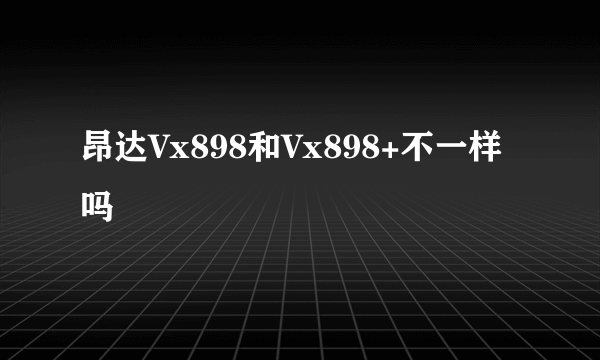 昂达Vx898和Vx898+不一样吗